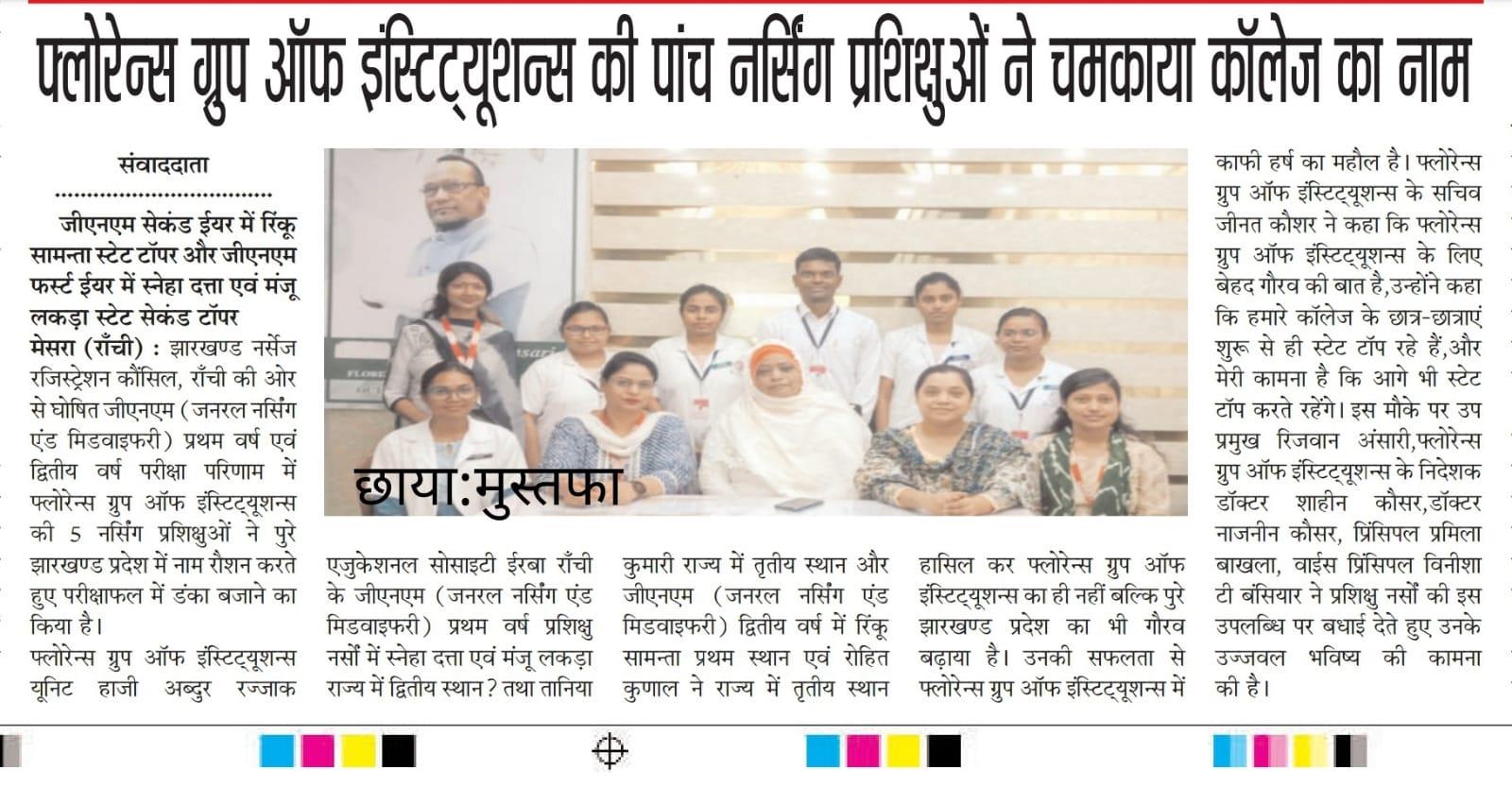 फ्लोरेन्स ग्रुप ऑफ इंस्टिट्यूशन्स की पांच नर्सिंग प्रशिक्षुओं ने चमकाया कॉलेज का नाम

संवाददाता

जीएनएम सेकंड ईयर में रिंकू सामन्ता स्टेट टॉपर और जीएनएम फर्स्ट ईयर में स्नेहा दत्ता एवं मंजू लकड़ा स्टेट सेकंड टॉपर

मेसरा (राँची) : झारखण्ड नर्सेज रजिस्ट्रेशन कौंसिल, राँची की ओर से घोषित जीएनएम (जनरल नर्सिंग एंड मिडवाइफरी) प्रथम वर्ष एवं द्वितीय वर्ष परीक्षा परिणाम में फ्लोरेन्स ग्रुप ऑफ इंस्टिट्यूशन्स की 5 नर्सिंग प्रशिक्षुओं ने पुरे झारखण्ड प्रदेश में नाम रौशन करते हुए परीक्षाफल में डंका बजाने का किया है।

फ्लोरेन्स ग्रुप ऑफ इंस्टिट्यूशन्स यूनिट हाजी अब्दुर रज्जाक एजुकेशनल सोसाइटी ईरबा राँची के जीएनएम (जनरल नर्सिंग एंड मिडवाइफरी) प्रथम वर्ष प्रशिक्षु नर्सों में स्नेहा दत्ता एवं मंजू लकड़ा राज्य में द्वितीय स्थान? तथा तानिया कुमारी राज्य में तृतीय स्थान और जीएनएम (जनरल नर्सिंग एंड मिडवाइफरी) द्वितीय वर्ष में रिंकू सामन्ता प्रथम स्थान एवं रोहित कुणाल ने राज्य में तृतीय स्थान हासिल कर फ्लोरेन्स ग्रुप ऑफ इंस्टिट्यूशन्स का ही नहीं बल्कि पुरे झारखण्ड प्रदेश का भी गौरव बढ़ाया है। उनकी सफलता से फ्लोरेन्स ग्रुप ऑफ इंस्टिट्यूशन्स में काफी हर्ष का महौल है। फ्लोरेन्स ग्रुप ऑफ इंस्टिट्यूशन्स के सचिव जीनत कौशर ने कहा कि फ्लोरेन्स ग्रुप ऑफ इंस्टिट्यूशन्स के लिए बेहद गौरव की बात है,उन्होंने कहा कि हमारे कॉलेज के छात्र-छात्राएं शुरू से ही स्टेट टॉप रहे हैं,और मेरी कामना है कि आगे भी स्टेट टॉप करते रहेंगे। इस मौके पर उप प्रमुख रिजवान अंसारी,फ्लोरेन्स ग्रुप ऑफ इंस्टिट्यूशन्स के निदेशक डॉक्टर शाहीन कौसर,डॉक्टर नाजनीन कौसर, प्रिंसिपल प्रमिला बाखला, वाईस प्रिंसिपल विनीशा टी बंसियार ने प्रशिक्षु नर्सों की इस उपलब्धि पर बधाई देते हुए उनके उज्जवल भविष्य की कामना की है।

छाया:मुस्तफा